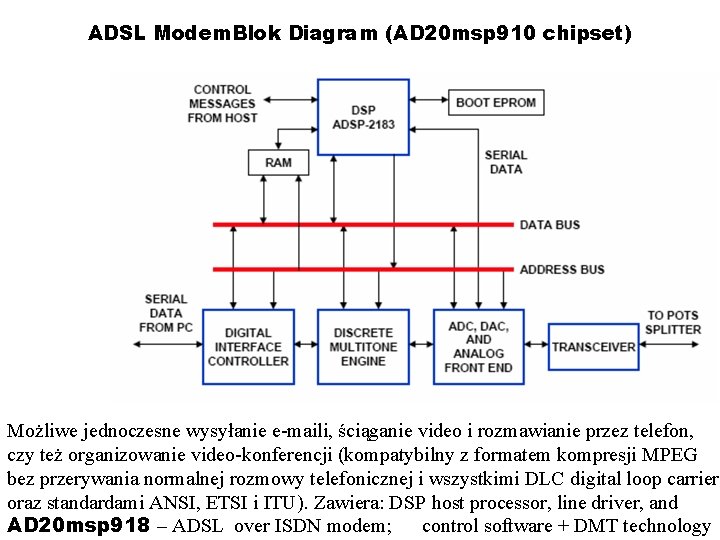 ADSL ModemBlok Diagram (AD20msp910 chipset)

CONTROL MESSAGES FROM HOST

DSP ADSP-2183

BOOT EPROM

RAM

SERIAL DATA

DATA BUS

ADDRESS BUS

SERIAL DATA FROM PC

DIGITAL INTERFACE CONTROLLER

DISCRETE MULTITONE ENGINE

ADC, DAC, AND ANALOG FRONT END

TRANSCEIVER

TO POTS SPLITTER

Możliwe jednoczesne wysyłanie e-maili, ściąganie video i rozmawianie przez telefon, czy też organizowanie video-konferencji (kompatybilny z formatem kompresji MPEG bez przerywania normalnej rozmowy telefonicznej i wszystkimi DLC digital loop carrier oraz standardami ANSI, ETSI i ITU). Zawiera: DSP host processor, line driver, and
AD20msp918 – ADSL over ISDN modem; control software + DMT technology